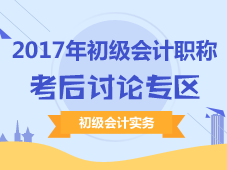 2017年初级会计职称
考后讨论专区

初级会计实务